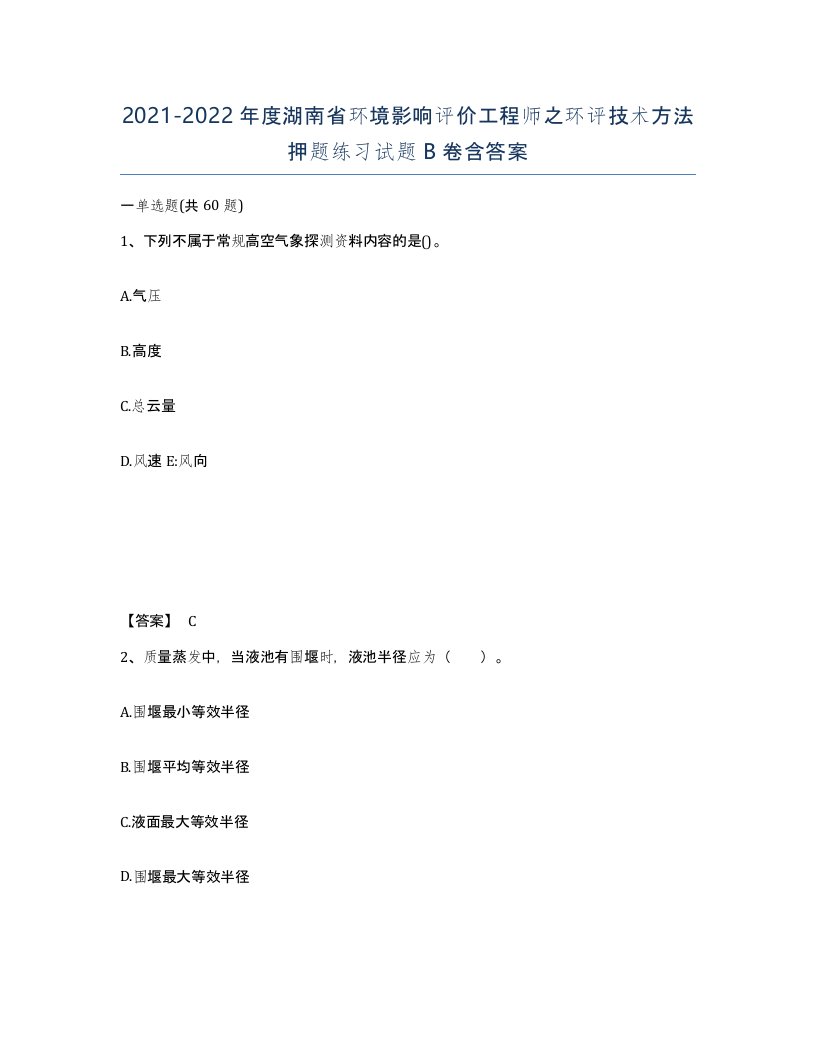 2021-2022年度湖南省环境影响评价工程师之环评技术方法押题练习试题B卷含答案

一单选题(共60题)

1、下列不属于常规高空气象探测资料内容的是()。

A.气压

B.高度

C.总云量

D.风速 E:风向

【答案】 C

2、质量蒸发中，当液池有围堰时，液池半径应为（ ）。

A.围堰最小等效半径

B.围堰平均等效半径

C.液面最大等效半径

D.围堰最大等效半径